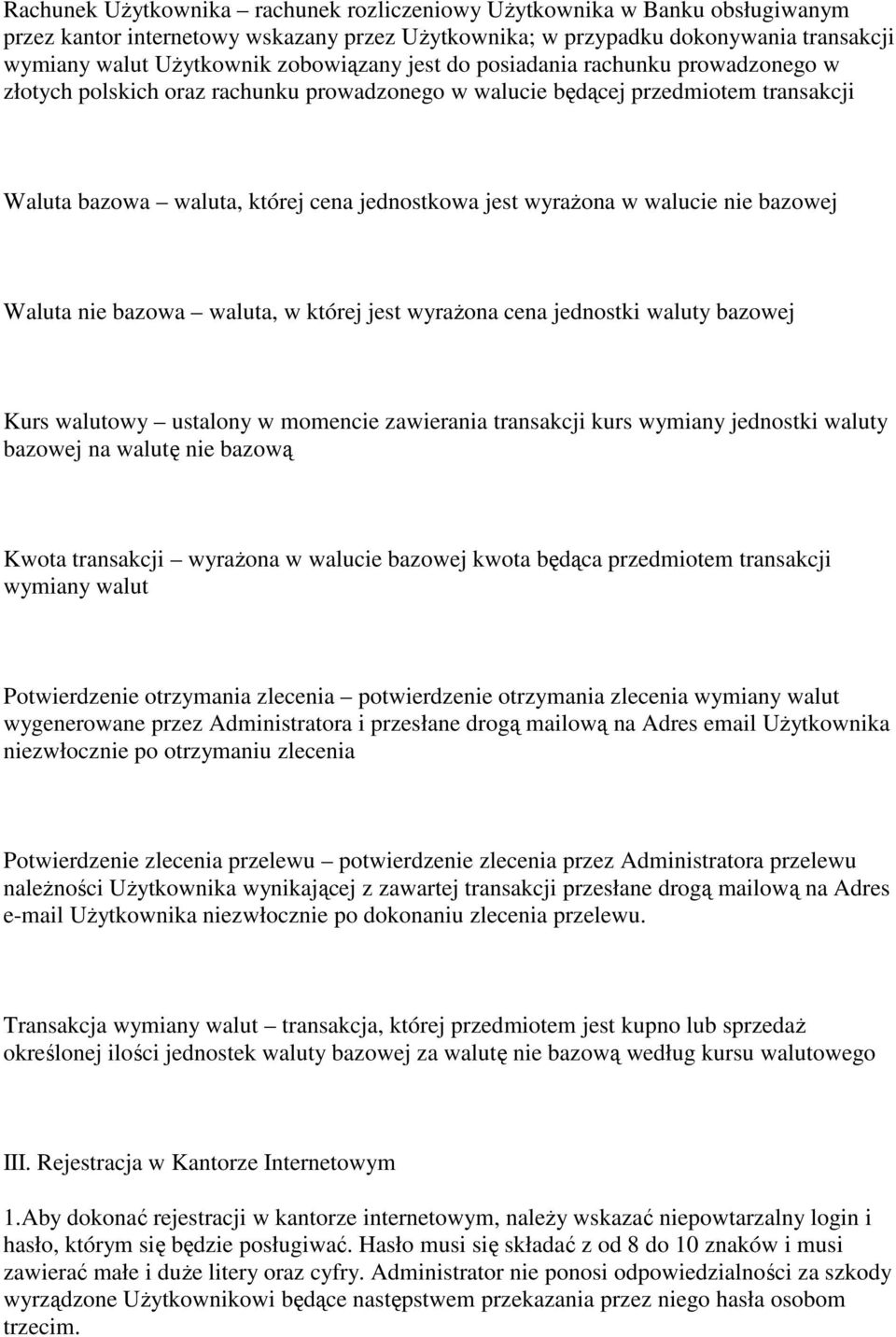 Rachunek Użytkownika – rachunek rozliczeniowy Użytkownika w Banku obsługiwanym przez kantor internetowy wskazany przez Użytkownika; w przypadku dokonywania transakcji wymiany walut Użytkownik zobowiązany jest do posiadania rachunku prowadzonego w złotych polskich oraz rachunku prowadzonego w walucie będącej przedmiotem transakcji

Waluta bazowa – waluta, której cena jednostkowa jest wyrażona w walucie nie bazowej

Waluta nie bazowa – waluta, w której jest wyrażona cena jednostki waluty bazowej

Kurs walutowy – ustalony w momencie zawierania transakcji kurs wymiany jednostki waluty bazowej na walutę nie bazową

Kwota transakcji – wyrażona w walucie bazowej kwota będąca przedmiotem transakcji wymiany walut

Potwierdzenie otrzymania zlecenia – potwierdzenie otrzymania zlecenia wymiany walut wygenerowane przez Administratora i przesłane drogą mailową na Adres email Użytkownika niezwłocznie po otrzymaniu zlecenia

Potwierdzenie zlecenia przelewu – potwierdzenie zlecenia przez Administratora przelewu należności Użytkownika wynikającej z zawartej transakcji przesłane drogą mailową na Adres e-mail Użytkownika niezwłocznie po dokonaniu zlecenia przelewu.

Transakcja wymiany walut – transakcja, której przedmiotem jest kupno lub sprzedaż określonej ilości jednostek waluty bazowej za walutę nie bazową według kursu walutowego

III. Rejestracja w Kantorze Internetowym

1.Aby dokonać rejestracji w kantorze internetowym, należy wskazać niepowtarzalny login i hasło, którym się będzie posługiwać. Hasło musi się składać z od 8 do 10 znaków i musi zawierać małe i duże litery oraz cyfry. Administrator nie ponosi odpowiedzialności za szkody wyrządzone Użytkownikowi będące następstwem przekazania przez niego hasła osobom trzecim.